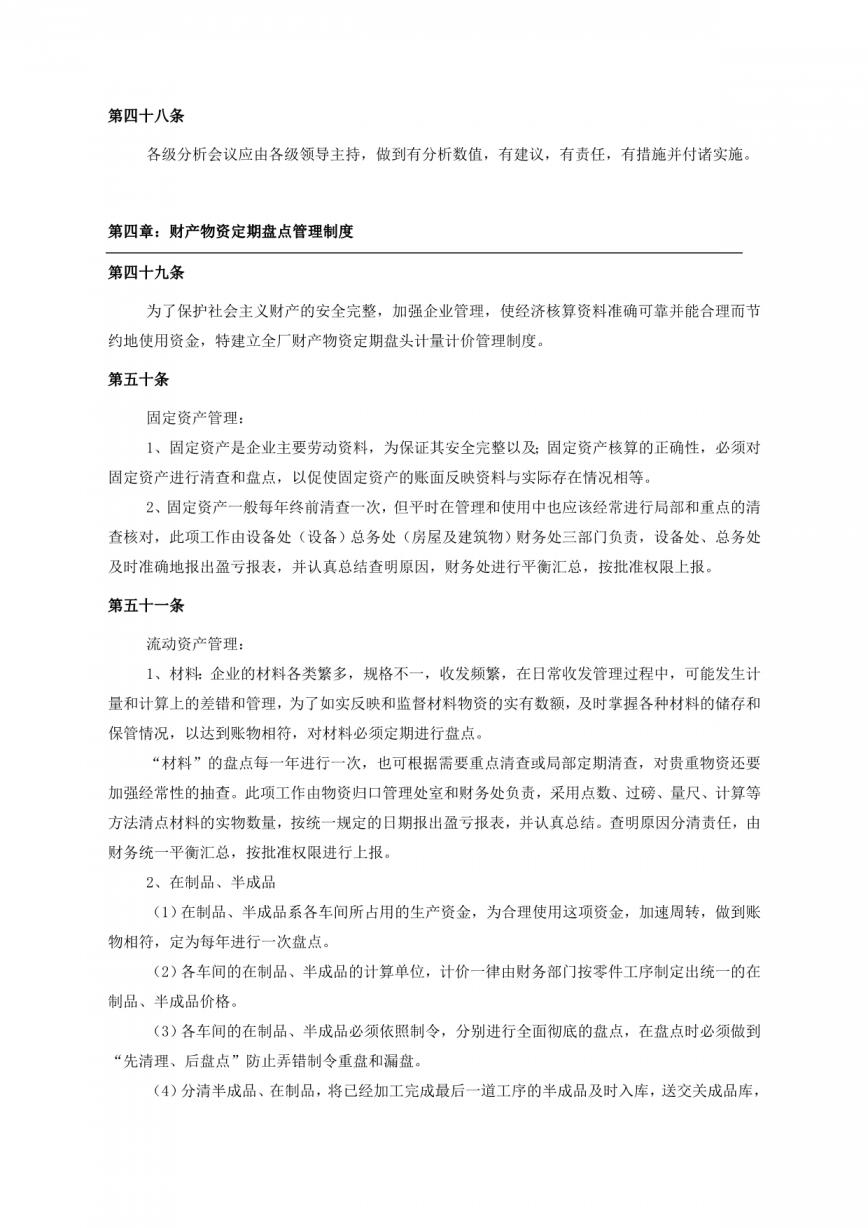 第四十八条

各级分析会议应由各级领导主持，做到有分析数值，有建议，有责任，有措施并付诸实施。

第四章：财产物资定期盘点管理制度

第四十九条

为了保护社会主义财产的安全完整，加强企业管理，使经济核算资料准确可靠并能合理而节约地使用资金，特建立全厂财产物资定期盘头计量计价管理制度。

第五十条

固定资产管理：

1、固定资产是企业主要劳动资料，为保证其安全完整以及；固定资产核算的正确性，必须对固定资产进行清查和盘点，以促使固定资产的账面反映资料与实际存在情况相等。

2、固定资产一般每年终前清查一次，但平时在管理和使用中也应该经常进行局部和重点的清查核对，此项工作由设备处（设备）总务处（房屋及建筑物）财务处三部门负责，设备处、总务处及时准确地报出盈亏报表，并认真总结查明原因，财务处进行平衡汇总，按批准权限上报。

第五十一条

流动资产管理：

1、材料：企业的材料各类繁多，规格不一，收发频繁，在日常收发管理过程中，可能发生计量和计算上的差错和管理，为了如实反映和监督材料物资的实有数额，及时掌握各种材料的储存和保管情况，以达到账物相符，对材料必须定期进行盘点。

“材料”的盘点每一年进行一次，也可根据需要重点清查或局部定期清查，对贵重物资还要加强经常性的抽查。此项工作由物资归口管理处室和财务处负责，采用点数、过磅、量尺、计算等方法清点材料的实物数量，按统一规定的日期报出盈亏报表，并认真总结。查明原因分清责任，由财务统一平衡汇总，按批准权限进行上报。

2、在制品、半成品

（1）在制品、半成品系各车间所占用的生产资金，为合理使用这项资金，加速周转，做到账物相符，定为每年进行一次盘点。

（2）各车间的在制品、半成品的计算单位，计价一律由财务部门按零件工序制定出统一的在制品、半成品价格。

（3）各车间的在制品、半成品必须依照制令，分别进行全面彻底的盘点，在盘点时必须做到“先清理、后盘点”防止弄错制令重盘和漏盘。

（4）分清半成品、在制品，将已经加工完成最后一道工序的半成品及时入库，送交关成品库，